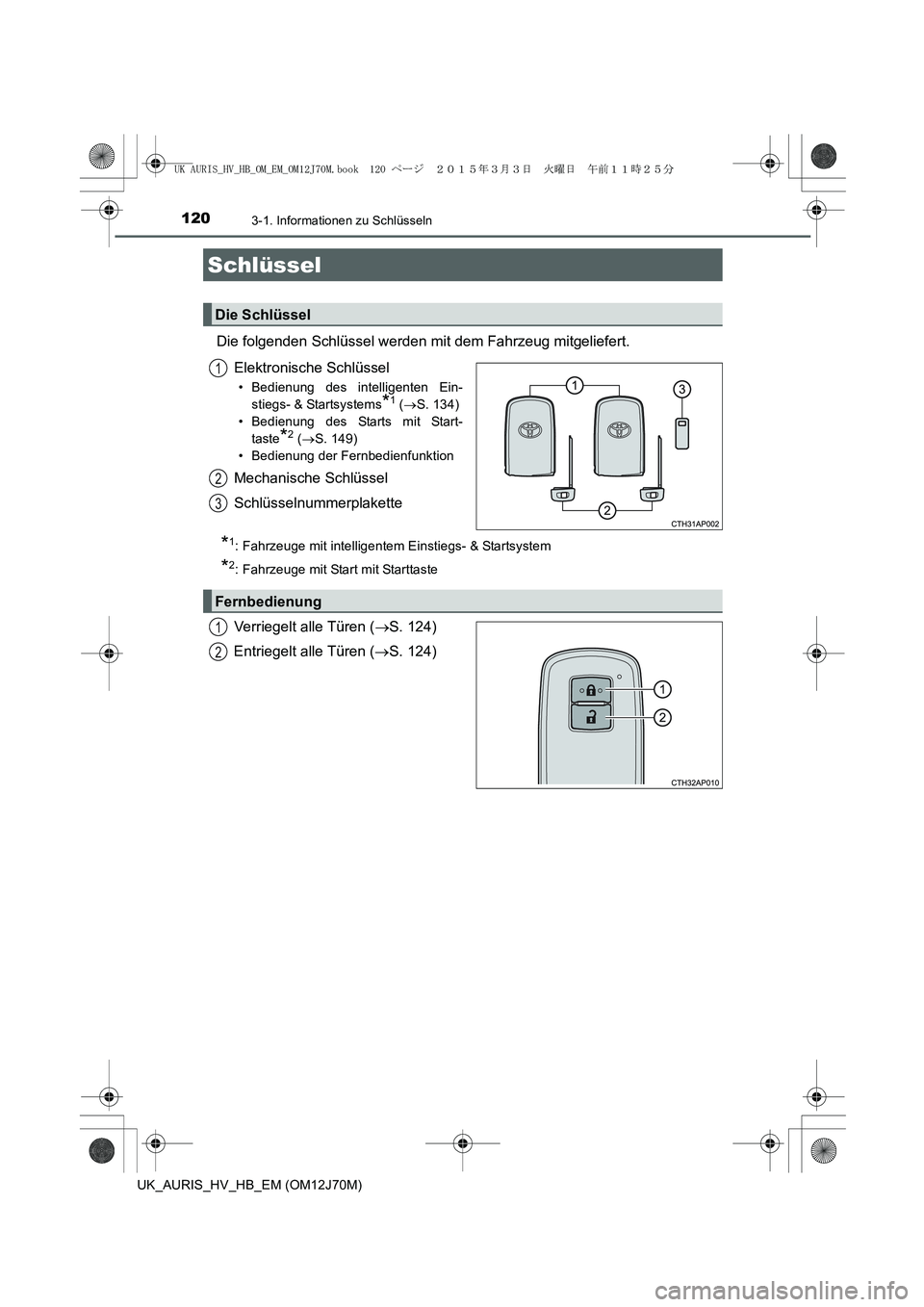 UK AURIS_HV_HB_OM_EM_OM12J70M.book 120 ページ ２０１５年３月３日 火曜日 午前１１時２５分

120 3-1. Informationen zu Schlüsseln

Schlüssel

Die Schlüssel

Die folgenden Schlüssel werden mit dem Fahrzeug mitgeliefert.

1 Elektronische Schlüssel
• Bedienung des intelligenten Einstiegs- & Startsystems$^{*1}$ ($\rightarrow$S. 134)
• Bedienung des Starts mit Starttaste$^{*2}$ ($\rightarrow$S. 149)
• Bedienung der Fernbedienfunktion

2 Mechanische Schlüssel

3 Schlüsselnummerplakette

1
3
2
CTH31AP002

$^{*1}$: Fahrzeuge mit intelligentem Einstiegs- & Startsystem

$^{*2}$: Fahrzeuge mit Start mit Starttaste

Fernbedienung

1 Verriegelt alle Türen ($\rightarrow$S. 124)

2 Entriegelt alle Türen ($\rightarrow$S. 124)

1
2
CTH32AP010

UK_AURIS_HV_HB_EM (OM12J70M)

carmanualsonline.info